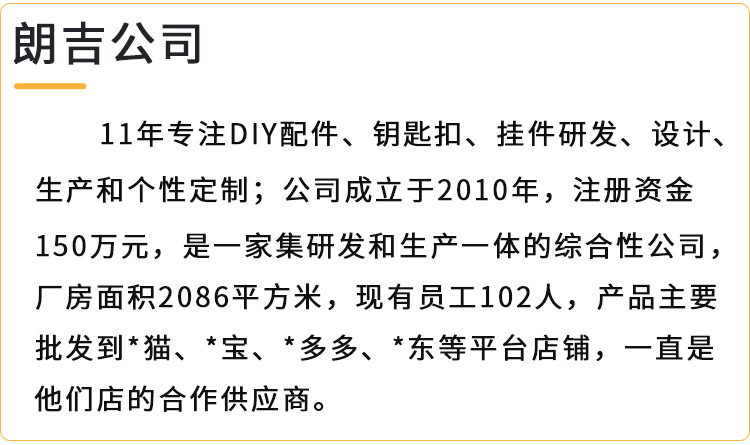 朗吉公司

11年专注DIY配件、钥匙扣、挂件研发、设计、生产和个性定制；公司成立于2010年，注册资金150万元，是一家集研发和生产一体的综合性公司，厂房面积2086平方米，现有员工102人，产品主要批发到*猫、*宝、*多多、*东等平台店铺，一直是他们店的合作供应商。